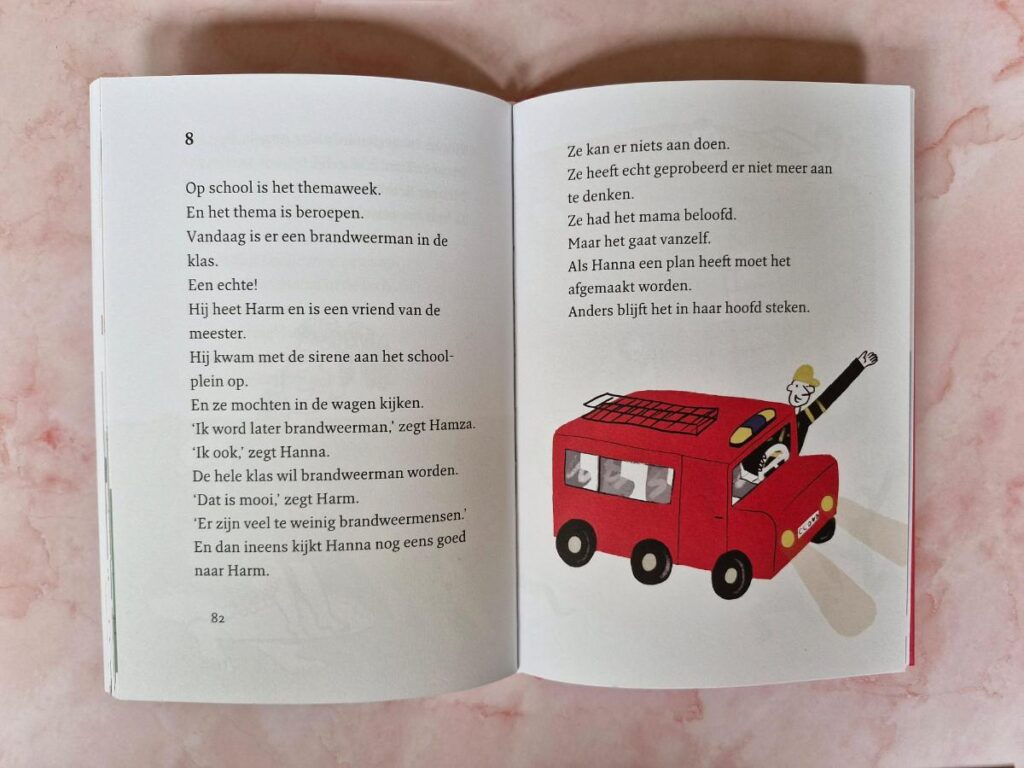 8

Op school is het themaweek.
En het thema is beroepen.
Vandaag is er een brandweerman in de klas.
Een echte!
Hij heet Harm en is een vriend van de meester.
Hij kwam met de sirene aan het schoolplein op.
En ze mochten in de wagen kijken.
'Ik word later brandweerman,' zegt Hamza.
'Ik ook,' zegt Hanna.
De hele klas wil brandweerman worden.
'Dat is mooi,' zegt Harm.
'Er zijn veel te weinig brandweermensen.'
En dan ineens kijkt Hanna nog eens goed naar Harm.

82

Ze kan er niets aan doen.
Ze heeft echt geprobeerd er niet meer aan te denken.
Ze had het mama beloofd.
Maar het gaat vanzelf.
Als Hanna een plan heeft moet het afgemaakt worden.
Anders blijft het in haar hoofd steken.